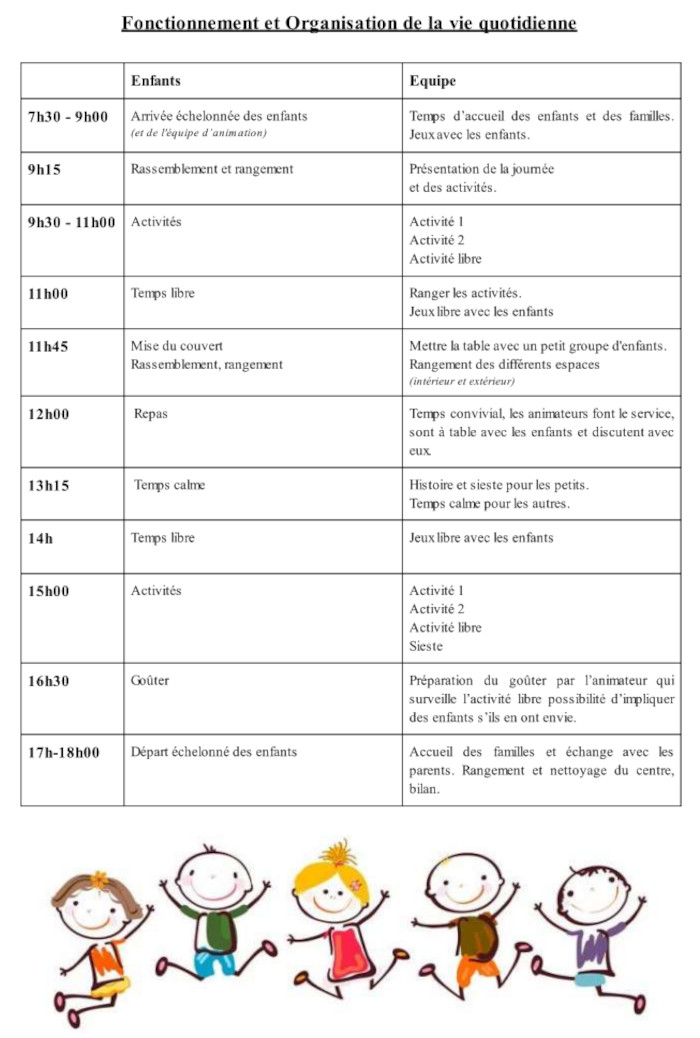 Fonctionnement et Organisation de la vie quotidienne

| | Enfants | Equipe |
|---|---|---|
| 7h30 - 9h00 | Arrivée échelonnée des enfants (et de l'équipe d'animation) | Temps d'accueil des enfants et des familles. Jeux avec les enfants. |
| 9h15 | Rassemblement et rangement | Présentation de la journée et des activités. |
| 9h30 - 11h00 | Activités | Activité 1 Activité 2 Activité libre |
| 11h00 | Temps libre | Ranger les activités. Jeux libre avec les enfants |
| 11h45 | Mise du couvert Rassemblement, rangement | Mettre la table avec un petit groupe d'enfants. Rangement des différents espaces (intérieur et extérieur) |
| 12h00 | Repas | Temps convivial, les animateurs font le service, sont à table avec les enfants et discutent avec eux. |
| 13h15 | Temps calme | Histoire et sieste pour les petits. Temps calme pour les autres. |
| 14h | Temps libre | Jeux libre avec les enfants |
| 15h00 | Activités | Activité 1 Activité 2 Activité libre Sieste |
| 16h30 | Goûter | Préparation du goûter par l'animateur qui surveille l'activité libre possibilité d'impliquer des enfants s'ils en ont envie. |
| 17h-18h00 | Départ échelonné des enfants | Accueil des familles et échange avec les parents. Rangement et nettoyage du centre, bilan. |